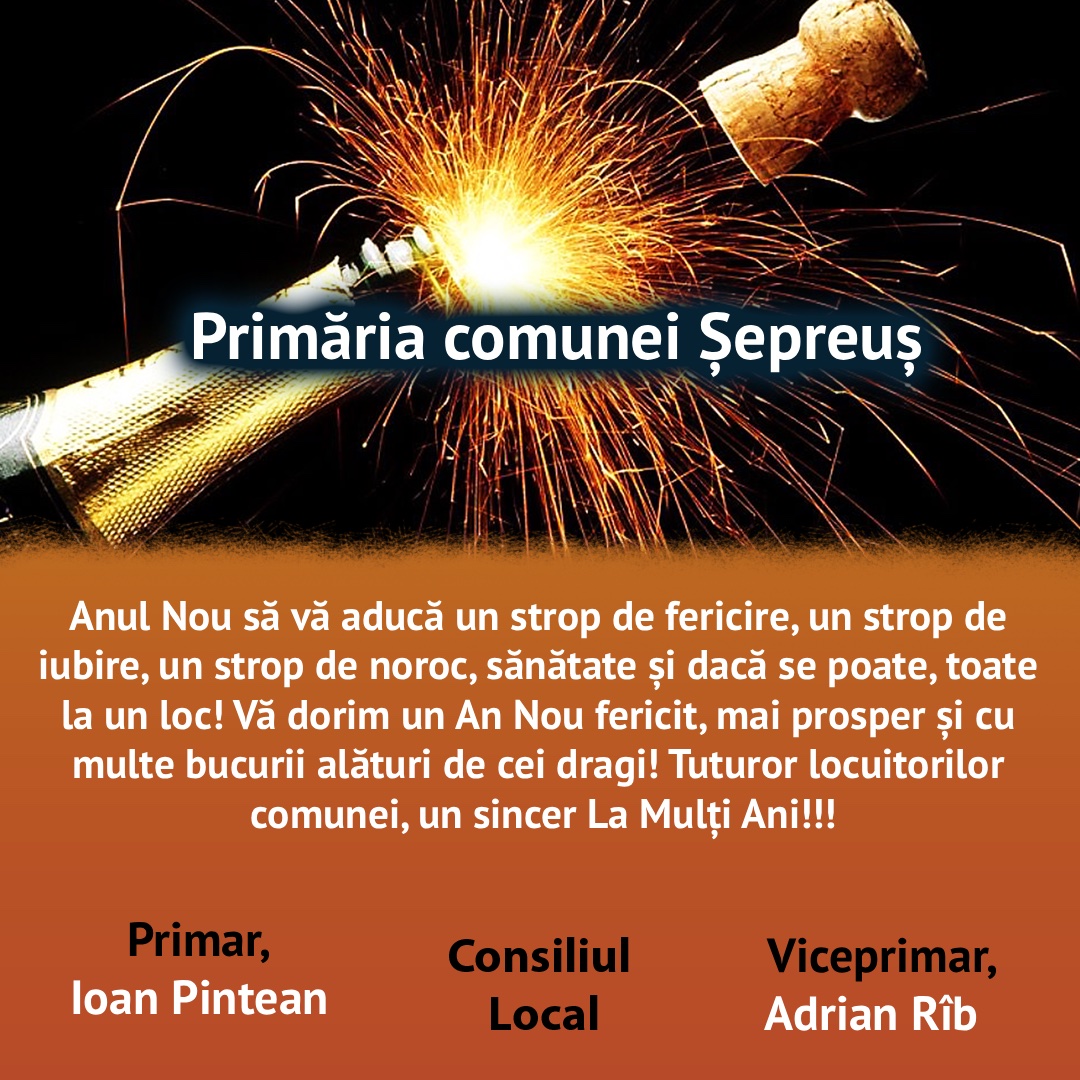 Primăria comunei Șepreuș

Anul Nou să vă aducă un strop de fericire, un strop de iubire, un strop de noroc, sănătate și dacă se poate, toate la un loc! Vă dorim un An Nou fericit, mai prosper și cu multe bucurii alături de cei dragi! Tuturor locuitorilor comunei, un sincer La Mulți Ani!!!

Primar,
Ioan Pintean

Consiliul
Local

Viceprimar,
Adrian Rîb